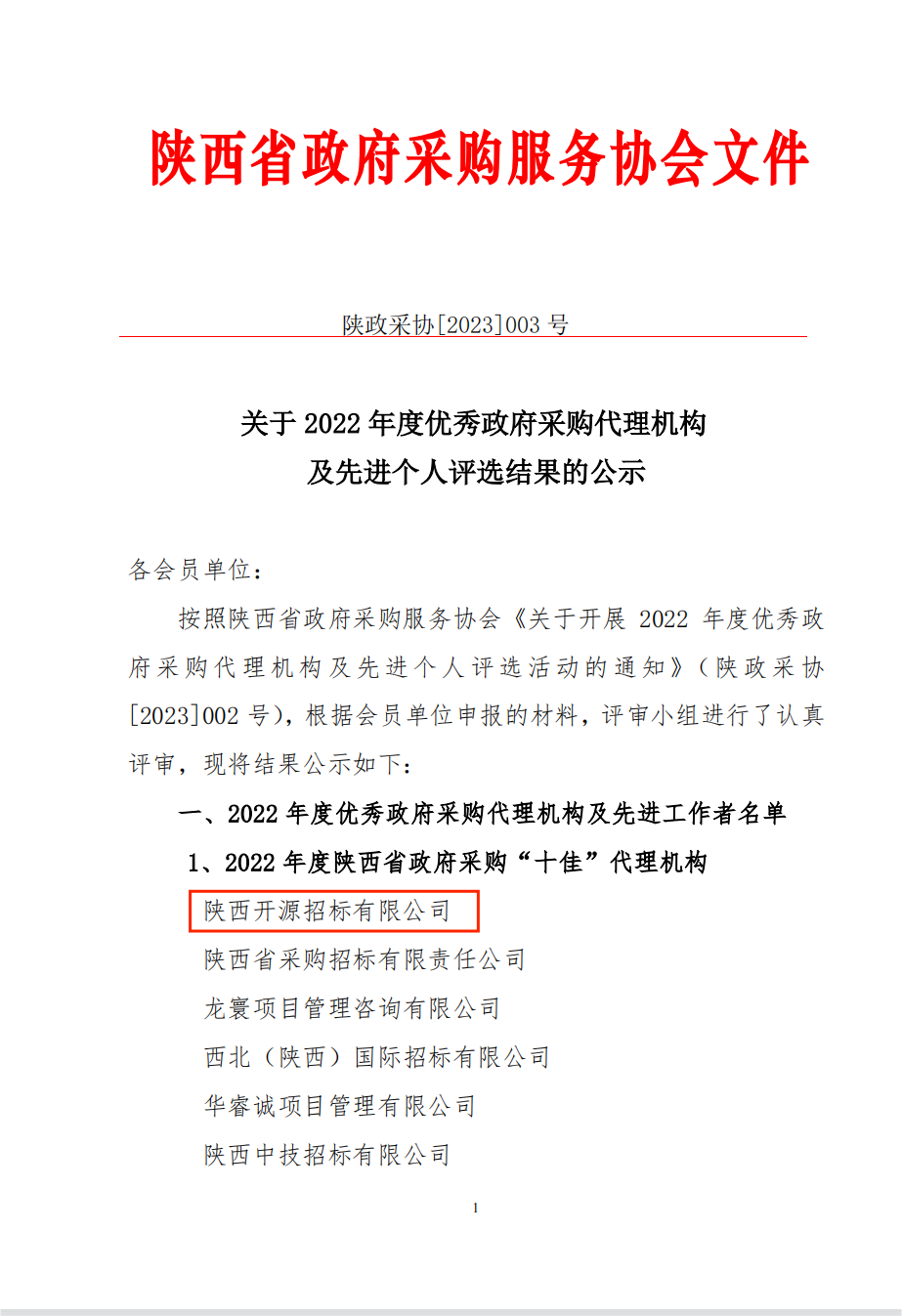 陕西省政府采购服务协会文件

陕政采协[2023]003 号

关于 2022 年度优秀政府采购代理机构
及先进个人评选结果的公示

各会员单位：

按照陕西省政府采购服务协会《关于开展 2022 年度优秀政府采购代理机构及先进个人评选活动的通知》（陕政采协[2023]002 号），根据会员单位申报的材料，评审小组进行了认真评审，现将结果公示如下：

一、2022 年度优秀政府采购代理机构及先进工作者名单

1、2022 年度陕西省政府采购“十佳”代理机构

陕西开源招标有限公司

陕西省采购招标有限责任公司

龙寰项目管理咨询有限公司

西北（陕西）国际招标有限公司

华睿诚项目管理有限公司

陕西中技招标有限公司

1